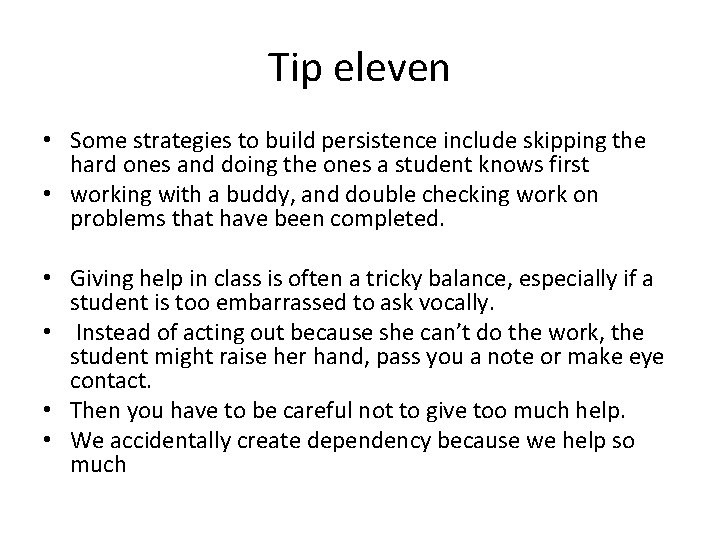 Tip eleven

• Some strategies to build persistence include skipping the hard ones and doing the ones a student knows first
• working with a buddy, and double checking work on problems that have been completed.

• Giving help in class is often a tricky balance, especially if a student is too embarrassed to ask vocally.
• Instead of acting out because she can't do the work, the student might raise her hand, pass you a note or make eye contact.
• Then you have to be careful not to give too much help.
• We accidentally create dependency because we help so much